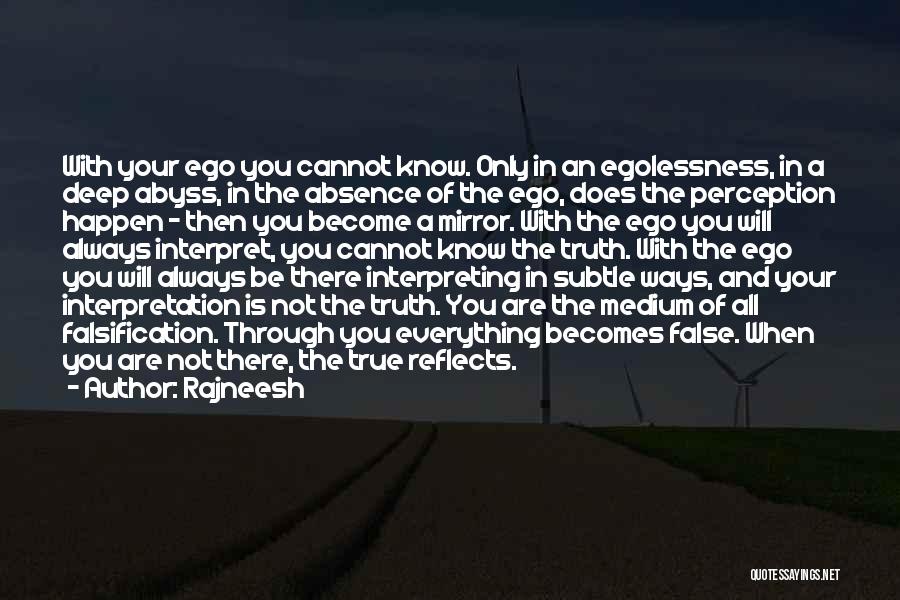 With your ego you cannot know. Only in an egolessness, in a deep abyss, in the absence of the ego, does the perception happen - then you become a mirror. With the ego you will always interpret, you cannot know the truth. With the ego you will always be there interpreting in subtle ways, and your interpretation is not the truth. You are the medium of all falsification. Through you everything becomes false. When you are not there, the true reflects.
- Author: Rajneesh

QUOTESSAYINGS.NET